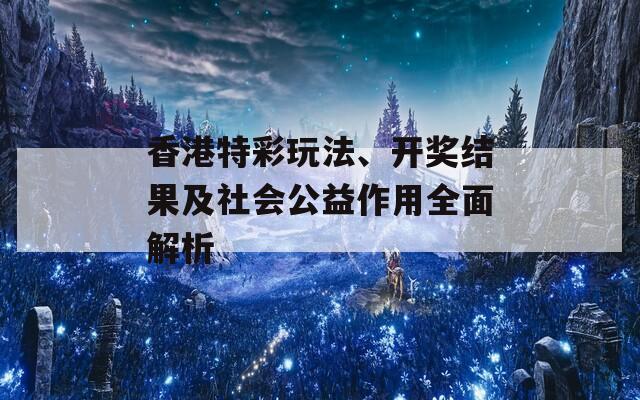 香港特彩玩法、开奖结果及社会公益作用全面解析